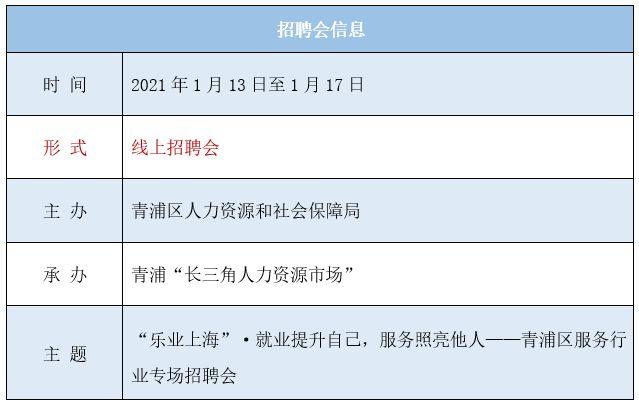 | 招聘会信息 | |
|---|---|
| 时 间 | 2021 年 1 月 13 日至 1 月 17 日 |
| 形 式 | 线上招聘会 |
| 主 办 | 青浦区人力资源和社会保障局 |
| 承 办 | 青浦“长三角人力资源市场” |
| 主 题 | “乐业上海”·就业提升自己，服务照亮他人——青浦区服务行业专场招聘会 |